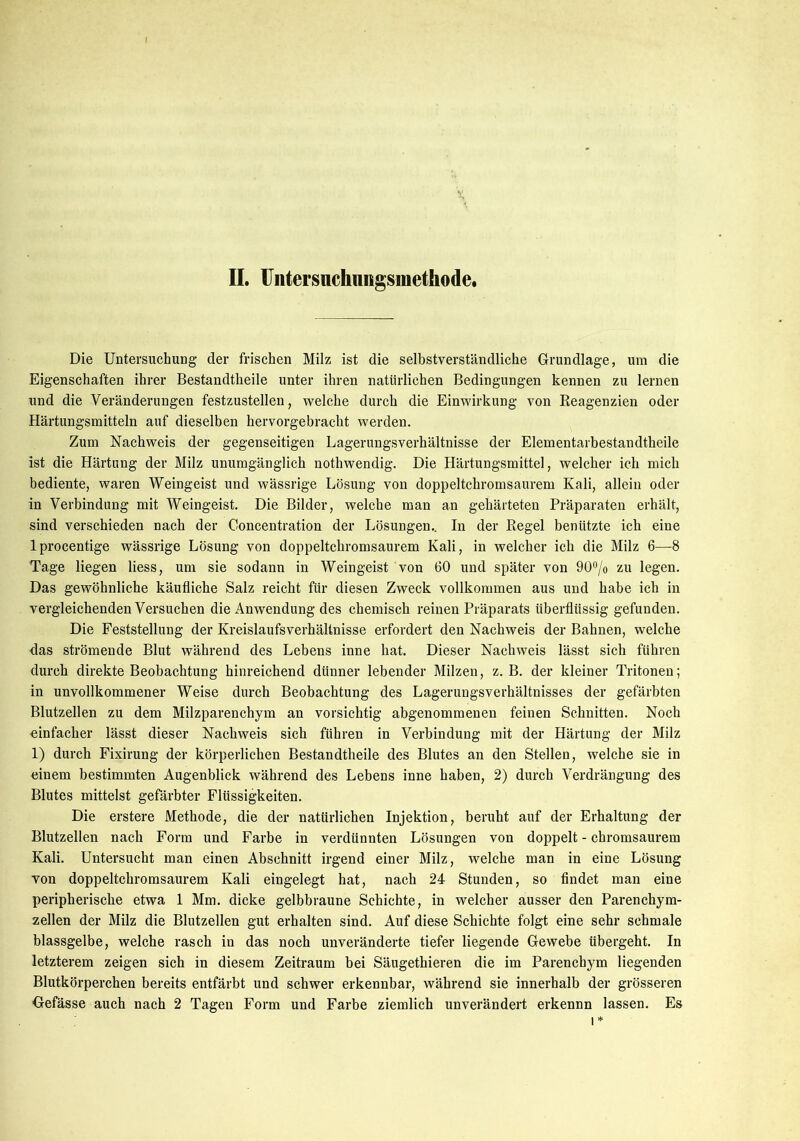 II. Untersuchungsmethode.

Die Untersuchung der frischen Milz ist die selbstverständliche Grundlage, um die Eigenschaften ihrer Bestandtheile unter ihren natürlichen Bedingungen kennen zu lernen und die Veränderungen festzustellen, welche durch die Einwirkung von Reagenzien oder Härtungsmitteln auf dieselben hervorgebracht werden.

Zum Nachweis der gegenseitigen Lagerungsverhältnisse der Elementarbestandtheile ist die Härtung der Milz unumgänglich nothwendig. Die Härtungsmittel, welcher ich mich bediente, waren Weingeist und wässrige Lösung von doppeltchromsaurem Kali, allein oder in Verbindung mit Weingeist. Die Bilder, welche man an gehärteten Präparaten erhält, sind verschieden nach der Concentration der Lösungen. In der Regel benützte ich eine 1procentige wässrige Lösung von doppeltchromsaurem Kali, in welcher ich die Milz 6—8 Tage liegen liess, um sie sodann in Weingeist von 60 und später von 90% zu legen. Das gewöhnliche käufliche Salz reicht für diesen Zweck vollkommen aus und habe ich in vergleichenden Versuchen die Anwendung des chemisch reinen Präparats überflüssig gefunden.

Die Feststellung der Kreislaufsverhältnisse erfordert den Nachweis der Bahnen, welche das strömende Blut während des Lebens inne hat. Dieser Nachweis lässt sich führen durch direkte Beobachtung hinreichend dünner lebender Milzen, z. B. der kleiner Tritonen; in unvollkommener Weise durch Beobachtung des Lagerungsverhältnisses der gefärbten Blutzellen zu dem Milzparenchym an vorsichtig abgenommenen feinen Schnitten. Noch einfacher lässt dieser Nachweis sich führen in Verbindung mit der Härtung der Milz 1) durch Fixirung der körperlichen Bestandtheile des Blutes an den Stellen, welche sie in einem bestimmten Augenblick während des Lebens inne haben, 2) durch Verdrängung des Blutes mittelst gefärbter Flüssigkeiten.

Die erstere Methode, die der natürlichen Injektion, beruht auf der Erhaltung der Blutzellen nach Form und Farbe in verdünnten Lösungen von doppelt-chromsaurem Kali. Untersucht man einen Abschnitt irgend einer Milz, welche man in eine Lösung von doppeltchromsaurem Kali eingelegt hat, nach 24 Stunden, so findet man eine peripherische etwa 1 Mm. dicke gelbbraune Schichte, in welcher ausser den Parenchymzellen der Milz die Blutzellen gut erhalten sind. Auf diese Schichte folgt eine sehr schmale blassgelbe, welche rasch in das noch unveränderte tiefer liegende Gewebe übergeht. In letzterem zeigen sich in diesem Zeitraum bei Säugethieren die im Parenchym liegenden Blutkörperchen bereits entfärbt und schwer erkennbar, während sie innerhalb der grösseren Gefässe auch nach 2 Tagen Form und Farbe ziemlich unverändert erkennn lassen. Es

1*